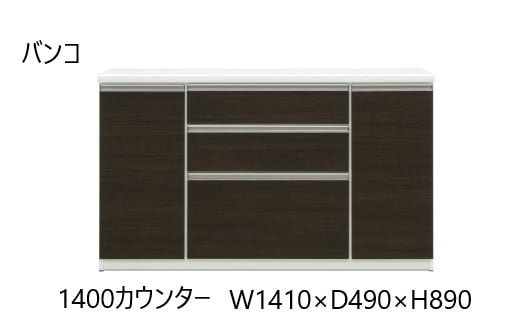 バンコ

1400カウンター W1410×D490×H890